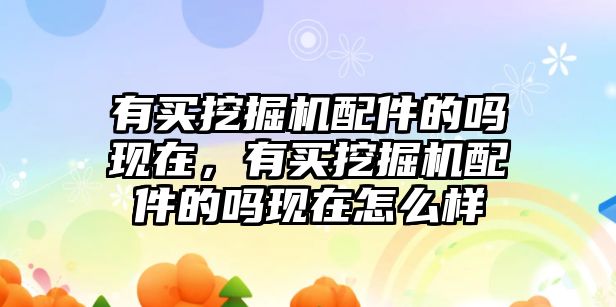 有买挖掘机配件的吗现在，有买挖掘机配件的吗现在怎么样